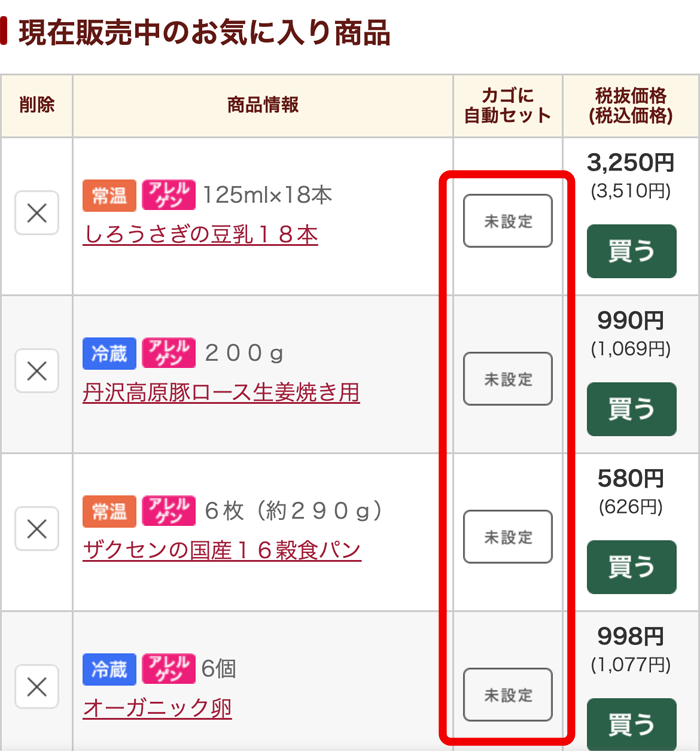 現在販売中のお気に入り商品

| 削除 | 商品情報 | カゴに自動セット | 税抜価格(税込価格) |
|---|---|---|---|
| × | 常温 アレルゲン 125ml×18本 しろうさぎの豆乳１８本 | 未設定 | 3,250円 (3,510円) 買う |
| × | 冷蔵 アレルゲン ２００ｇ 丹沢高原豚ロース生姜焼き用 | 未設定 | 990円 (1,069円) 買う |
| × | 常温 アレルゲン ６枚（約２９０ｇ） ザクセンの国産１６穀食パン | 未設定 | 580円 (626円) 買う |
| × | 冷蔵 アレルゲン 6個 オーガニック卵 | 未設定 | 998円 (1,077円) 買う |